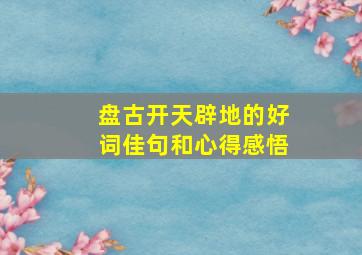 盘古开天辟地的好词佳句和心得感悟